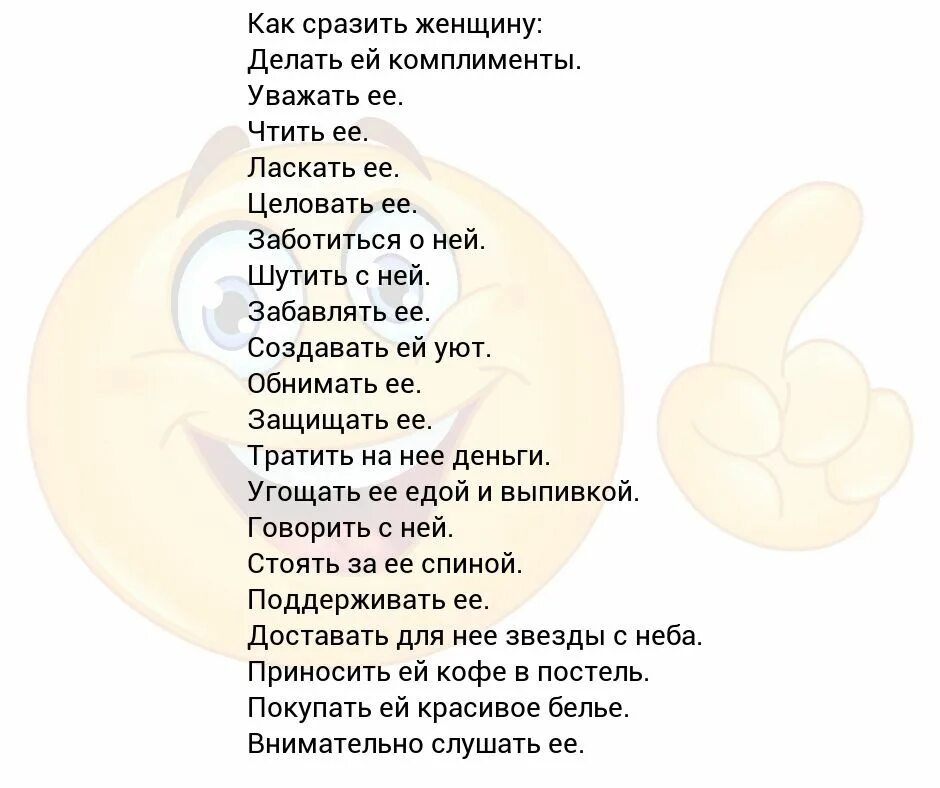 Как сразить женщину:
Делать ей комплименты.
Уважать ее.
Чтить ее.
Ласкать ее.
Целовать ее.
Заботиться о ней.
Шутить с ней.
Забавлять ее.
Создавать ей уют.
Обнимать ее.
Защищать ее.
Тратить на нее деньги.
Угощать ее едой и выпивкой.
Говорить с ней.
Стоять за ее спиной.
Поддерживать ее.
Доставать для нее звезды с неба.
Приносить ей кофе в постель.
Покупать ей красивое белье.
Внимательно слушать ее.